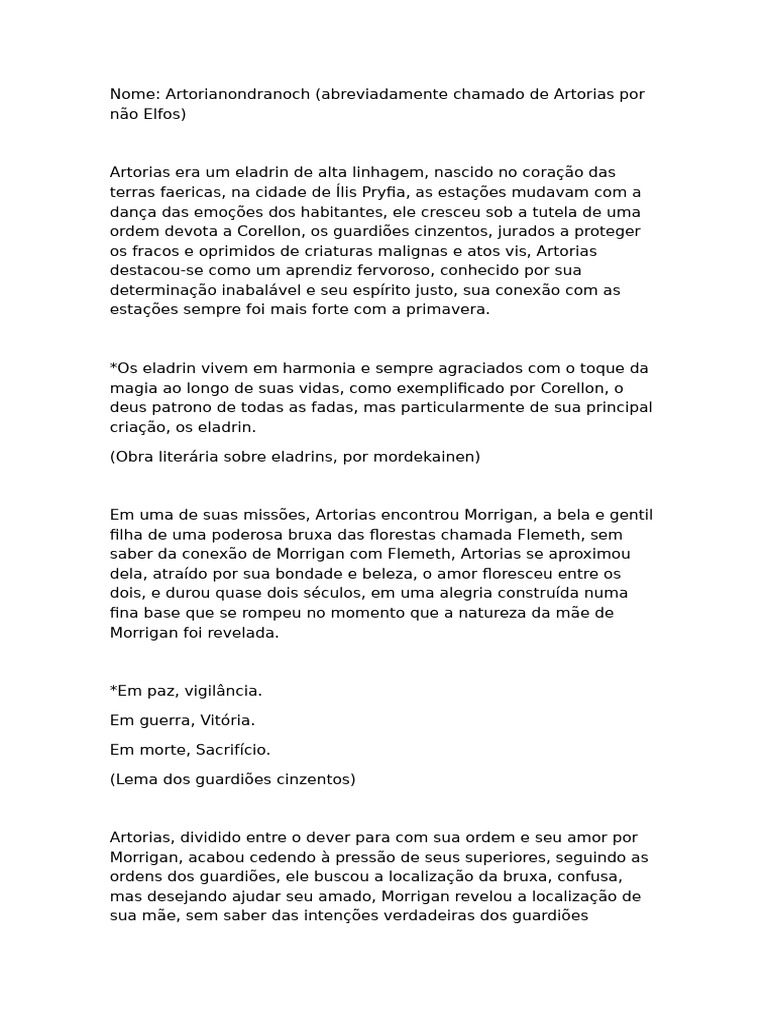 Nome: Artorianondranoch (abreviadamente chamado de Artorias por não Elfos)

Artorias era um eladrin de alta linhagem, nascido no coração das terras faericas, na cidade de Ílis Pryfia, as estações mudavam com a dança das emoções dos habitantes, ele cresceu sob a tutela de uma ordem devota a Corellon, os guardiões cinzentos, jurados a proteger os fracos e oprimidos de criaturas malignas e atos vis, Artorias destacou-se como um aprendiz fervoroso, conhecido por sua determinação inabalável e seu espírito justo, sua conexão com as estações sempre foi mais forte com a primavera.

*Os eladrin vivem em harmonia e sempre agraciados com o toque da magia ao longo de suas vidas, como exemplificado por Corellon, o deus patrono de todas as fadas, mas particularmente de sua principal criação, os eladrin.

(Obra literária sobre eladrins, por mordekainen)

Em uma de suas missões, Artorias encontrou Morrigan, a bela e gentil filha de uma poderosa bruxa das florestas chamada Flemeth, sem saber da conexão de Morrigan com Flemeth, Artorias se aproximou dela, atraído por sua bondade e beleza, o amor floresceu entre os dois, e durou quase dois séculos, em uma alegria construída numa fina base que se rompeu no momento que a natureza da mãe de Morrigan foi revelada.

*Em paz, vigilância.

Em guerra, Vitória.

Em morte, Sacrifício.

(Lema dos guardiões cinzentos)

Artorias, dividido entre o dever para com sua ordem e seu amor por Morrigan, acabou cedendo à pressão de seus superiores, seguindo as ordens dos guardiões, ele buscou a localização da bruxa, confusa, mas desejando ajudar seu amado, Morrigan revelou a localização de sua mãe, sem saber das intenções verdadeiras dos guardiões